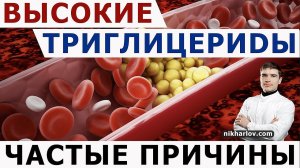 ВЫСОКИЕ
ТРИГЛИЦЕРИДЫ
nikharlov.com
ЧАСТЫЕ ПРИЧИНЫ